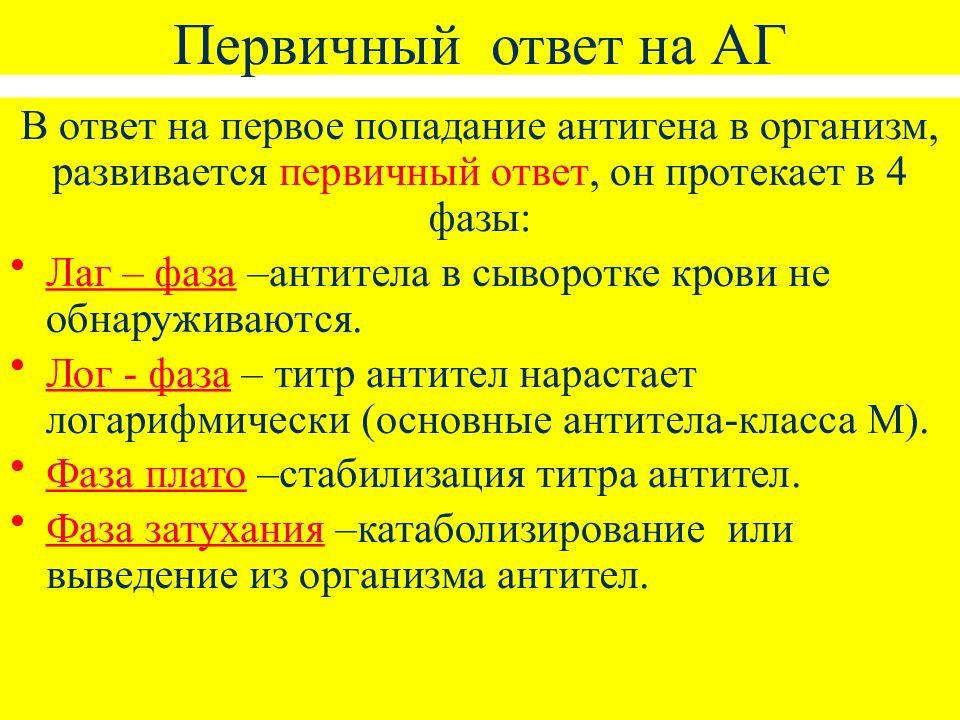 Первичный ответ на АГ

В ответ на первое попадание антигена в организм, развивается первичный ответ, он протекает в 4 фазы:

• Лаг – фаза –антитела в сыворотке крови не обнаруживаются.
• Лог - фаза – титр антител нарастает логарифмически (основные антитела-класса М).
• Фаза плато –стабилизация титра антител.
• Фаза затухания –катаболизирование или выведение из организма антител.